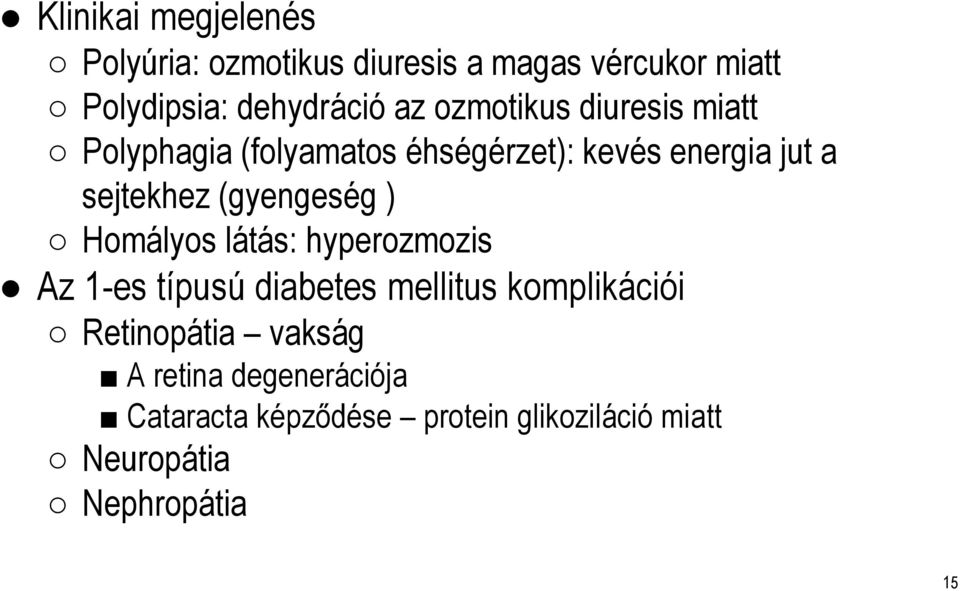 ● Klinikai megjelenés
○ Polyúria: ozmotikus diuresis a magas vércukor miatt
○ Polydipsia: dehydráció az ozmotikus diuresis miatt
○ Polyphagia (folyamatos éhségérzet): kevés energia jut a sejtekhez (gyengeség )
○ Homályos látás: hyperozmozis
● Az 1-es típusú diabetes mellitus komplikációi
○ Retinopátia – vakság
■ A retina degenerációja
■ Cataracta képződése – protein glikoziláció miatt
○ Neuropátia
○ Nephropátia

15